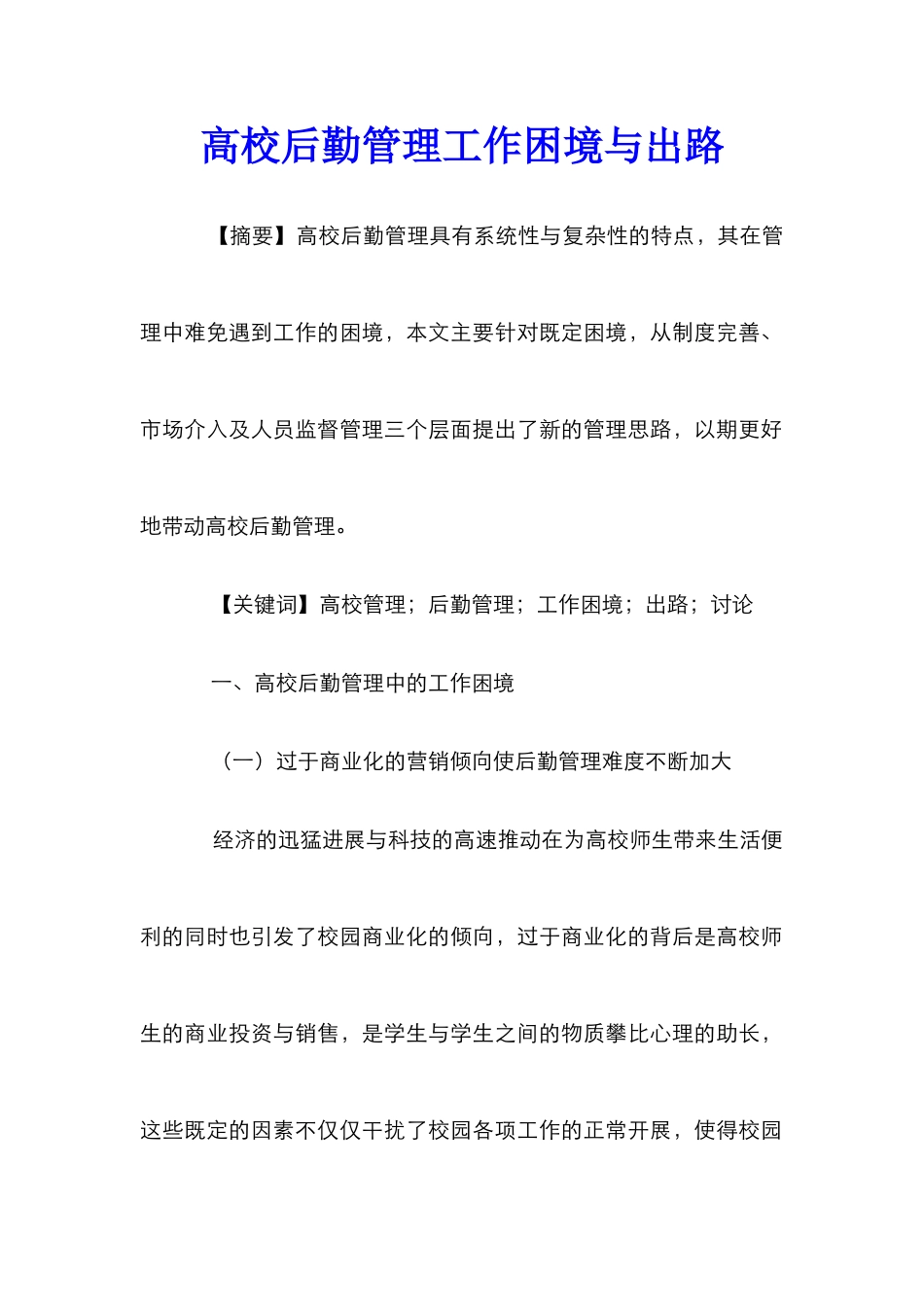 高校后勤管理工作困境与出路

【摘要】高校后勤管理具有系统性与复杂性的特点，其在管理中难免遇到工作的困境，本文主要针对既定困境，从制度完善、市场介入及人员监督管理三个层面提出了新的管理思路，以期更好地带动高校后勤管理。

【关键词】高校管理；后勤管理；工作困境；出路；讨论

一、高校后勤管理中的工作困境

（一）过于商业化的营销倾向使后勤管理难度不断加大

经济的迅猛进展与科技的高速推动在为高校师生带来生活便利的同时也引发了校园商业化的倾向，过于商业化的背后是高校师生的商业投资与销售，是学生与学生之间的物质攀比心理的助长，这些既定的因素不仅仅干扰了校园各项工作的正常开展，使得校园